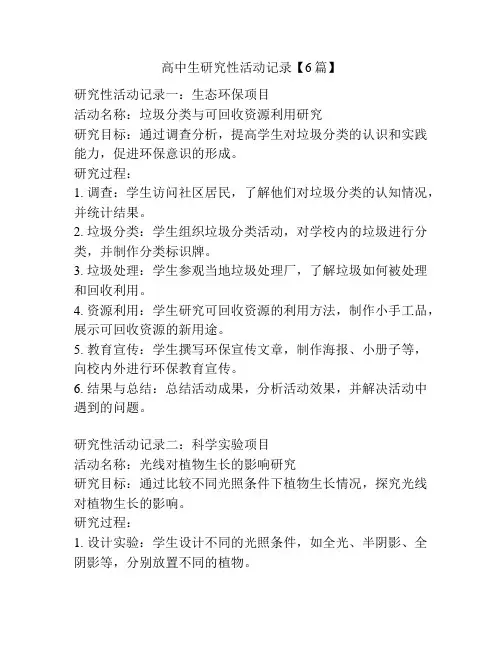 高中生研究性活动记录【6篇】

研究性活动记录一：生态环保项目
活动名称：垃圾分类与可回收资源利用研究
研究目标：通过调查分析，提高学生对垃圾分类的认识和实践能力，促进环保意识的形成。
研究过程：
1. 调查：学生访问社区居民，了解他们对垃圾分类的认知情况，并统计结果。
2. 垃圾分类：学生组织垃圾分类活动，对学校内的垃圾进行分类，并制作分类标识牌。
3. 垃圾处理：学生参观当地垃圾处理厂，了解垃圾如何被处理和回收利用。
4. 资源利用：学生研究可回收资源的利用方法，制作小手工品，展示可回收资源的新用途。
5. 教育宣传：学生撰写环保宣传文章，制作海报、小册子等，向校内外进行环保教育宣传。
6. 结果与总结：总结活动成果，分析活动效果，并解决活动中遇到的问题。

研究性活动记录二：科学实验项目
活动名称：光线对植物生长的影响研究
研究目标：通过比较不同光照条件下植物生长情况，探究光线对植物生长的影响。
研究过程：
1. 设计实验：学生设计不同的光照条件，如全光、半阴影、全阴影等，分别放置不同的植物。